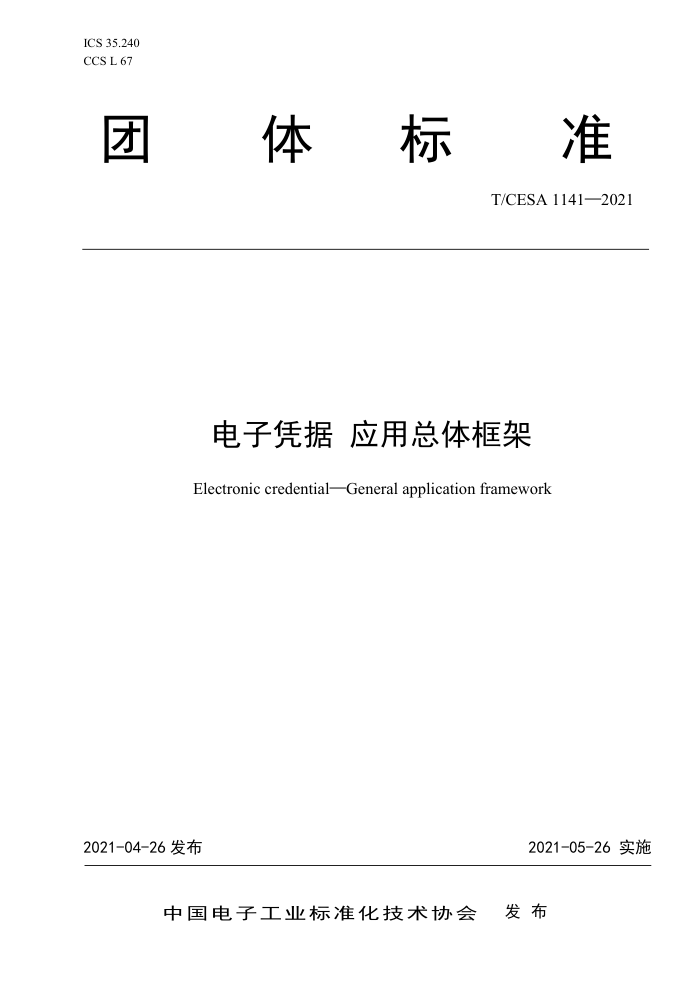 ICS 35.240
CCS L 67

团 体 标 准

T/CESA 1141—2021

电子凭据 应用总体框架

Electronic credential—General application framework

2021-04-26 发布

2021-05-26 实施

中国电子工业标准化技术协会 发 布